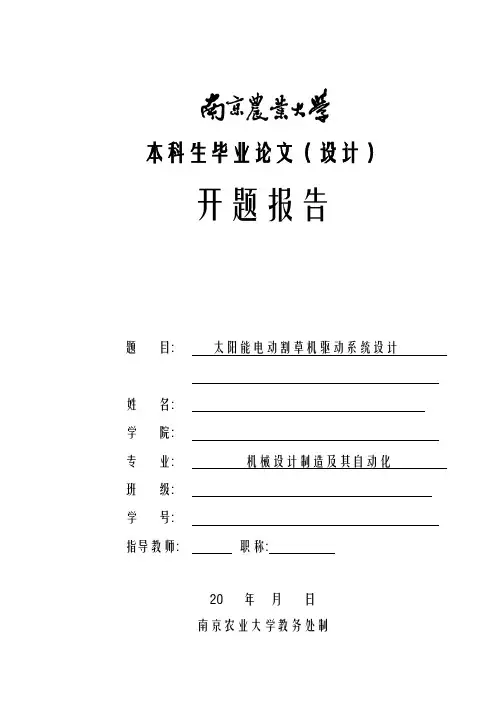 南京農業大學

本科生毕业论文（设计）

开题报告

题　目：太阳能电动割草机驱动系统设计

姓　名：

学　院：

专　业：机械设计制造及其自动化

班　级：

学　号：

指导教师：　　职称：

20　年　月　日

南京农业大学教务处制